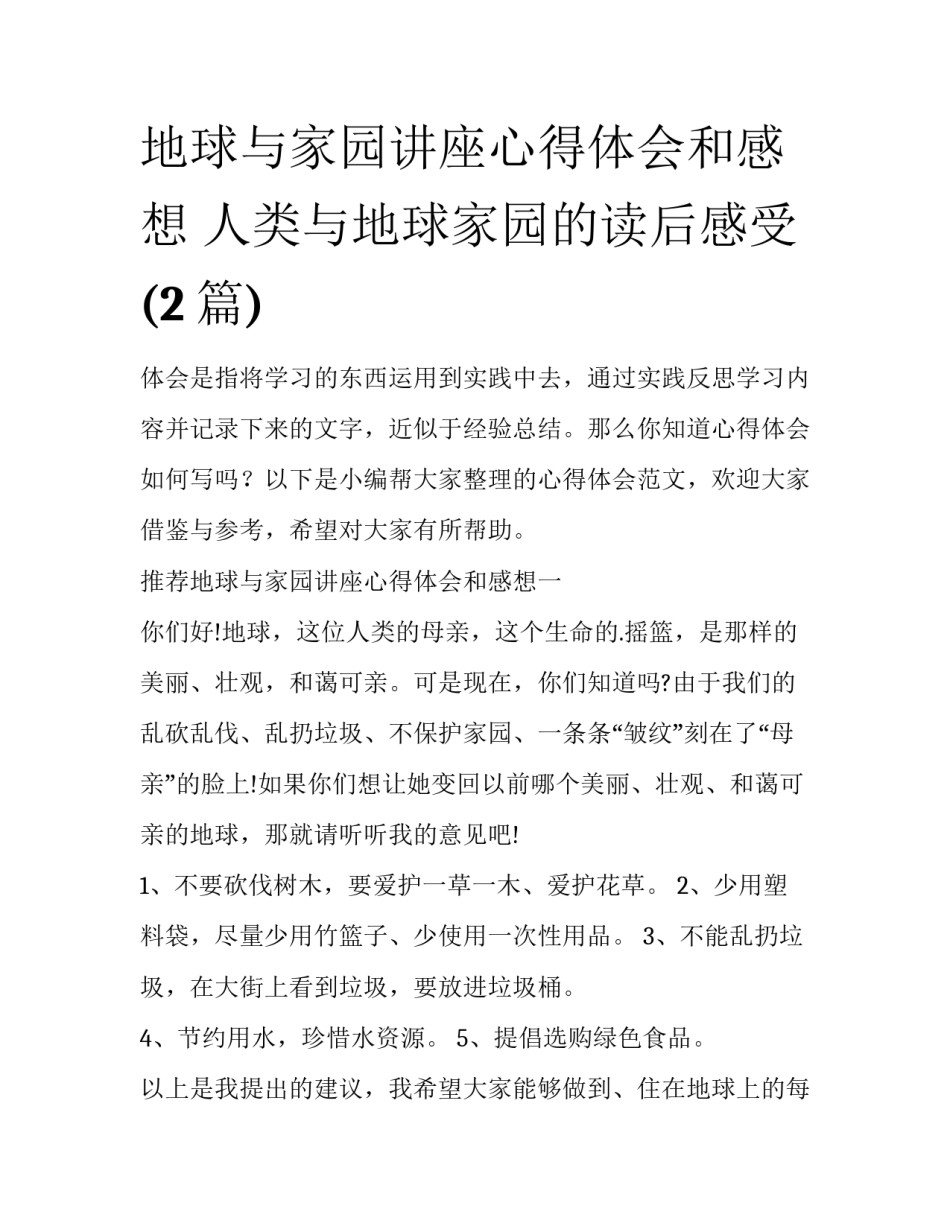 地球与家园讲座心得体会和感想 人类与地球家园的读后感受(2 篇)

体会是指将学习的东西运用到实践中去，通过实践反思学习内容并记录下来的文字，近似于经验总结。那么你知道心得体会如何写吗？以下是小编帮大家整理的心得体会范文，欢迎大家借鉴与参考，希望对大家有所帮助。

推荐地球与家园讲座心得体会和感想一

你们好!地球，这位人类的母亲，这个生命的.摇篮，是那样的美丽、壮观，和蔼可亲。可是现在，你们知道吗?由于我们的乱砍乱伐、乱扔垃圾、不保护家园、一条条“皱纹”刻在了“母亲”的脸上!如果你们想让她变回以前哪个美丽、壮观、和蔼可亲的地球，那就请听听我的意见吧!

1、不要砍伐树木，要爱护一草一木、爱护花草。 2、少用塑料袋，尽量少用竹篮子、少使用一次性用品。 3、不能乱扔垃圾，在大街上看到垃圾，要放进垃圾桶。

4、节约用水，珍惜水资源。 5、提倡选购绿色食品。

以上是我提出的建议，我希望大家能够做到、住在地球上的每